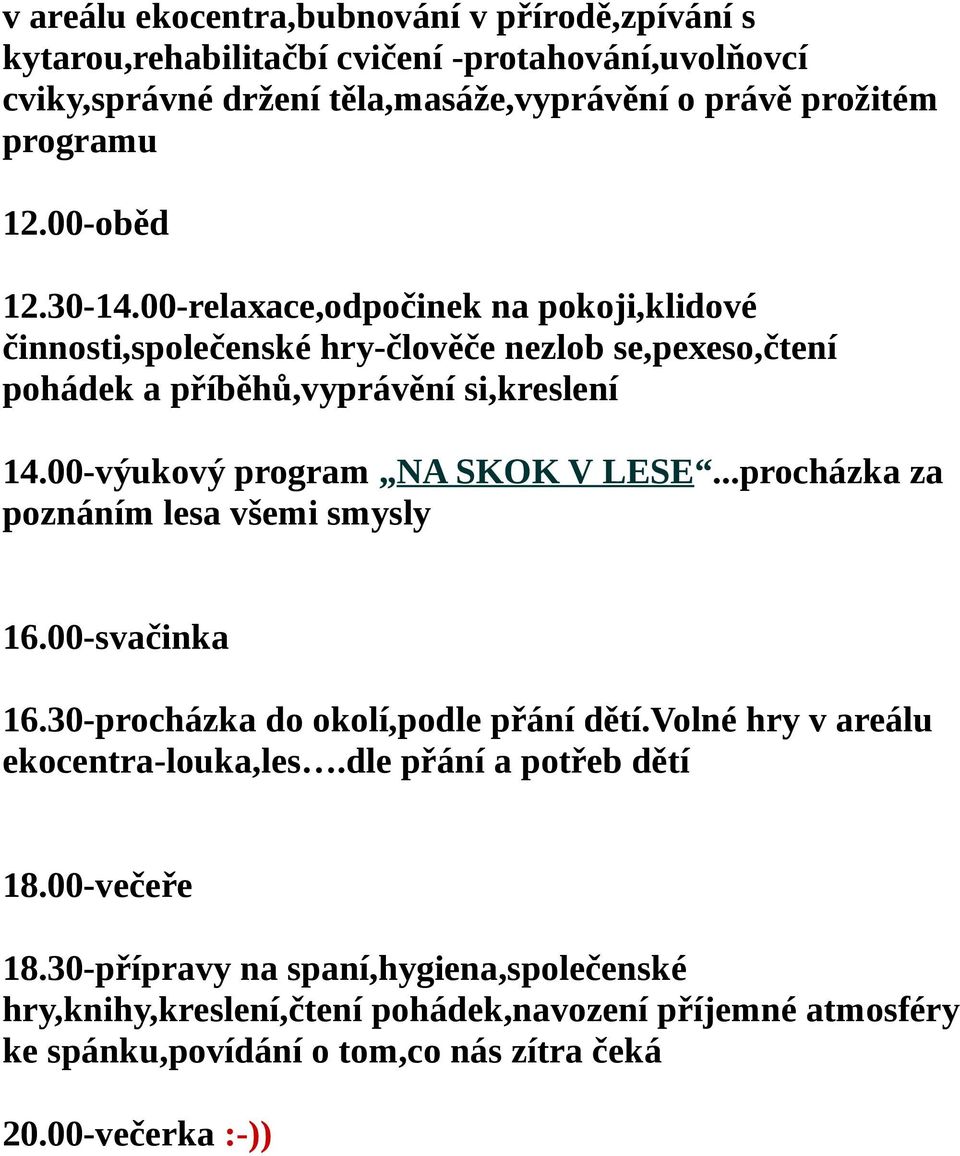 v areálu ekocentra,bubnování v přírodě,zpívání s kytarou,rehabilitačbí cvičení -protahování,uvolňovcí cviky,správné držení těla,masáže,vyprávění o právě prožitém programu

12.00-oběd

12.30-14.00-relaxace,odpočinek na pokoji,klidové činnosti,společenské hry-člověče nezlob se,pexeso,čtení pohádek a příběhů,vyprávění si,kreslení

14.00-výukový program „NA SKOK V LESE“...procházka za poznáním lesa všemi smysly

16.00-svačinka

16.30-procházka do okolí,podle přání dětí.volné hry v areálu ekocentra-louka,les….dle přání a potřeb dětí

18.00-večeře

18.30-přípravy na spaní,hygiena,společenské hry,knihy,kreslení,čtení pohádek,navození příjemné atmosféry ke spánku,povídání o tom,co nás zítra čeká

20.00-večerka :-))